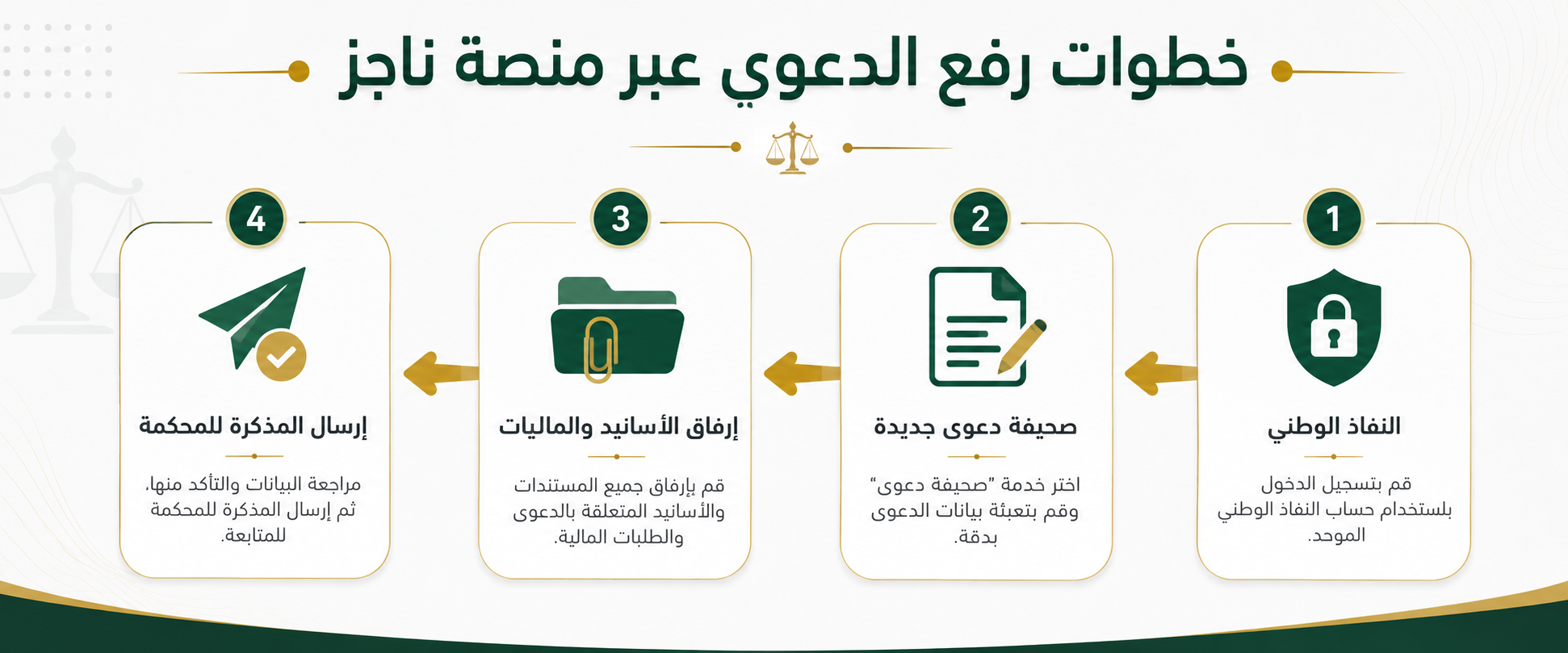 خطوات رفع الدعوي عبر منصة ناجز

1

النفاذ الوطني

قم بتسجيل الدخول بلستخدام حساب النفاذ الوطني الموحد.

2

صحيفة دعوى جديدة

اختر خدمة "صحيفة دعوى" وقم بتعبئة بيانات الدعوى بدقة.

3

إرفاق الأسانيد والماليات

قم بإرفاق جميع المستندات والأسانيد المتعلقة بالدعوى والطلبات المالية.

4

إرسال المذكرة للمحكمة

مراجعة البيانات والتأكد منها، ثم إرسال المذكرة للمحكمة للمتابعة.